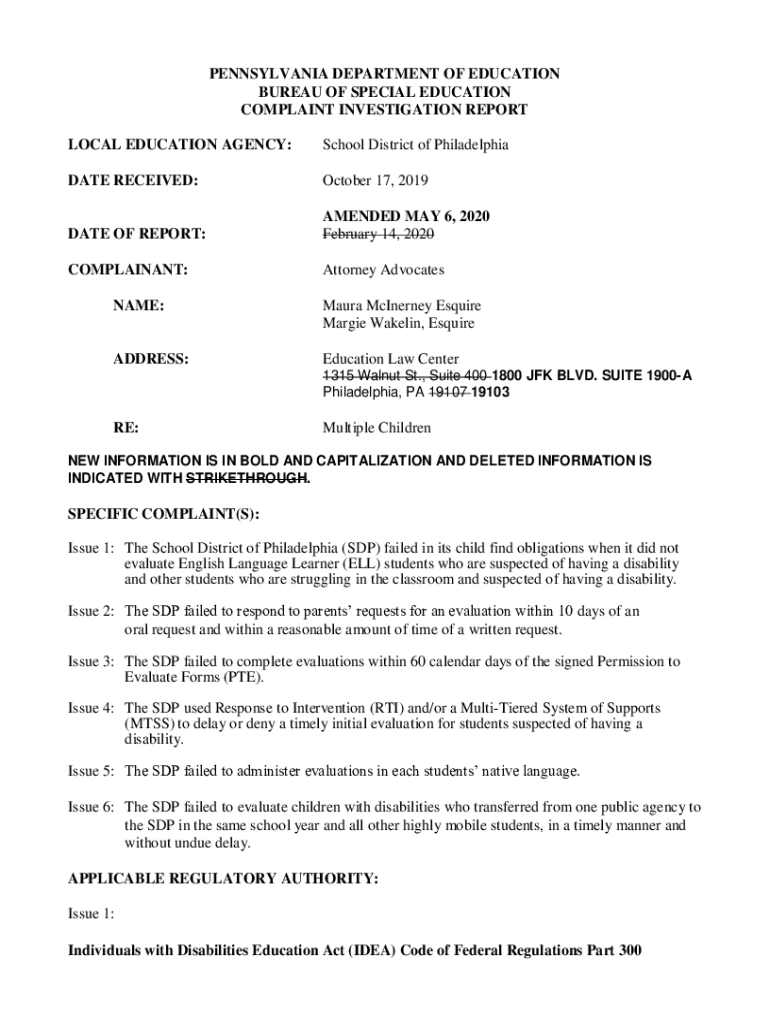 PENNSYLVANIA DEPARTMENT OF EDUCATION
BUREAU OF SPECIAL EDUCATION
COMPLAINT INVESTIGATION REPORT

LOCAL EDUCATION AGENCY: School District of Philadelphia

DATE RECEIVED: October 17, 2019

DATE OF REPORT: AMENDED MAY 6, 2020
February 14, 2020

COMPLAINANT: Attorney Advocates

NAME: Maura McInerney Esquire
Margie Wakelin, Esquire

ADDRESS: Education Law Center
1315 Walnut St., Suite 400 1800 JFK BLVD. SUITE 1900-A
Philadelphia, PA 19107 19103

RE: Multiple Children

NEW INFORMATION IS IN BOLD AND CAPITALIZATION AND DELETED INFORMATION IS INDICATED WITH STRIKETHROUGH.

SPECIFIC COMPLAINT(S):

Issue 1: The School District of Philadelphia (SDP) failed in its child find obligations when it did not evaluate English Language Learner (ELL) students who are suspected of having a disability and other students who are struggling in the classroom and suspected of having a disability.

Issue 2: The SDP failed to respond to parents' requests for an evaluation within 10 days of an oral request and within a reasonable amount of time of a written request.

Issue 3: The SDP failed to complete evaluations within 60 calendar days of the signed Permission to Evaluate Forms (PTE).

Issue 4: The SDP used Response to Intervention (RTI) and/or a Multi-Tiered System of Supports (MTSS) to delay or deny a timely initial evaluation for students suspected of having a disability.

Issue 5: The SDP failed to administer evaluations in each students' native language.

Issue 6: The SDP failed to evaluate children with disabilities who transferred from one public agency to the SDP in the same school year and all other highly mobile students, in a timely manner and without undue delay.

APPLICABLE REGULATORY AUTHORITY:

Issue 1:

Individuals with Disabilities Education Act (IDEA) Code of Federal Regulations Part 300